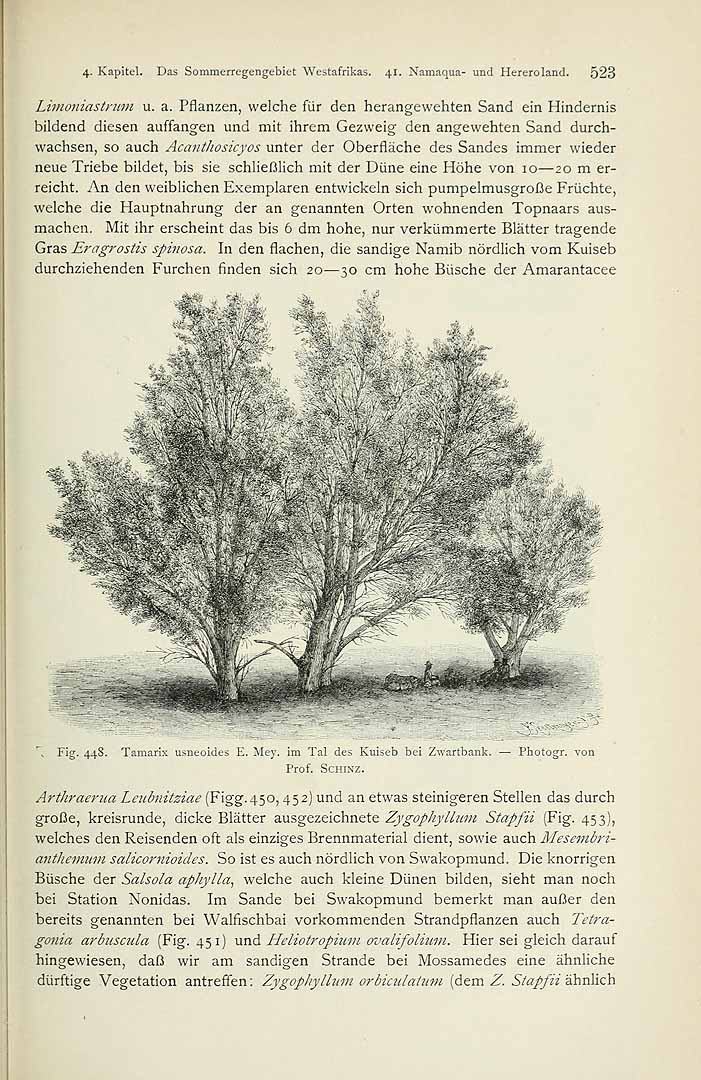 4. Kapitel. Das Sommerregengebiet Westafrikas. 41. Namaqua- und Hereroland. 523

Limoniastrum u. a. Pflanzen, welche für den herangewehten Sand ein Hindernis bildend diesen auffangen und mit ihrem Gezweig den angewehten Sand durchwachsen, so auch Acanthosicyos unter der Oberfläche des Sandes immer wieder neue Triebe bildet, bis sie schließlich mit der Düne eine Höhe von 10—20 m erreicht. An den weiblichen Exemplaren entwickeln sich pumpelmusgroße Früchte, welche die Hauptnahrung der an genannten Orten wohnenden Topnaars ausmachen. Mit ihr erscheint das bis 6 dm hohe, nur verkümmerte Blätter tragende Gras Eragrostis spinosa. In den flachen, die sandige Namib nördlich vom Kuiseb durchziehenden Furchen finden sich 20—30 cm hohe Büsche der Amarantacee

Fig. 448. Tamarix usneoides E. Mey. im Tal des Kuiseb bei Zwartbank. — Photogr. von Prof. Schinz.

Arthraerua Leubnitziae (Figg. 450, 452) und an etwas steinigeren Stellen das durch große, kreisrunde, dicke Blätter ausgezeichnete Zygophyllum Stapfii (Fig. 453), welches den Reisenden oft als einziges Brennmaterial dient, sowie auch Mesembrianthemum salicornioides. So ist es auch nördlich von Swakopmund. Die knorrigen Büsche der Salsola aphylla, welche auch kleine Dünen bilden, sieht man noch bei Station Nonidas. Im Sande bei Swakopmund bemerkt man außer den bereits genannten bei Walfischbai vorkommenden Strandpflanzen auch Tetragonia arbuscula (Fig. 451) und Heliotropium ovalifolium. Hier sei gleich darauf hingewiesen, daß wir am sandigen Strande bei Mossamedes eine ähnliche dürftige Vegetation antreffen: Zygophyllum orbiculatum (dem Z. Stapfii ähnlich